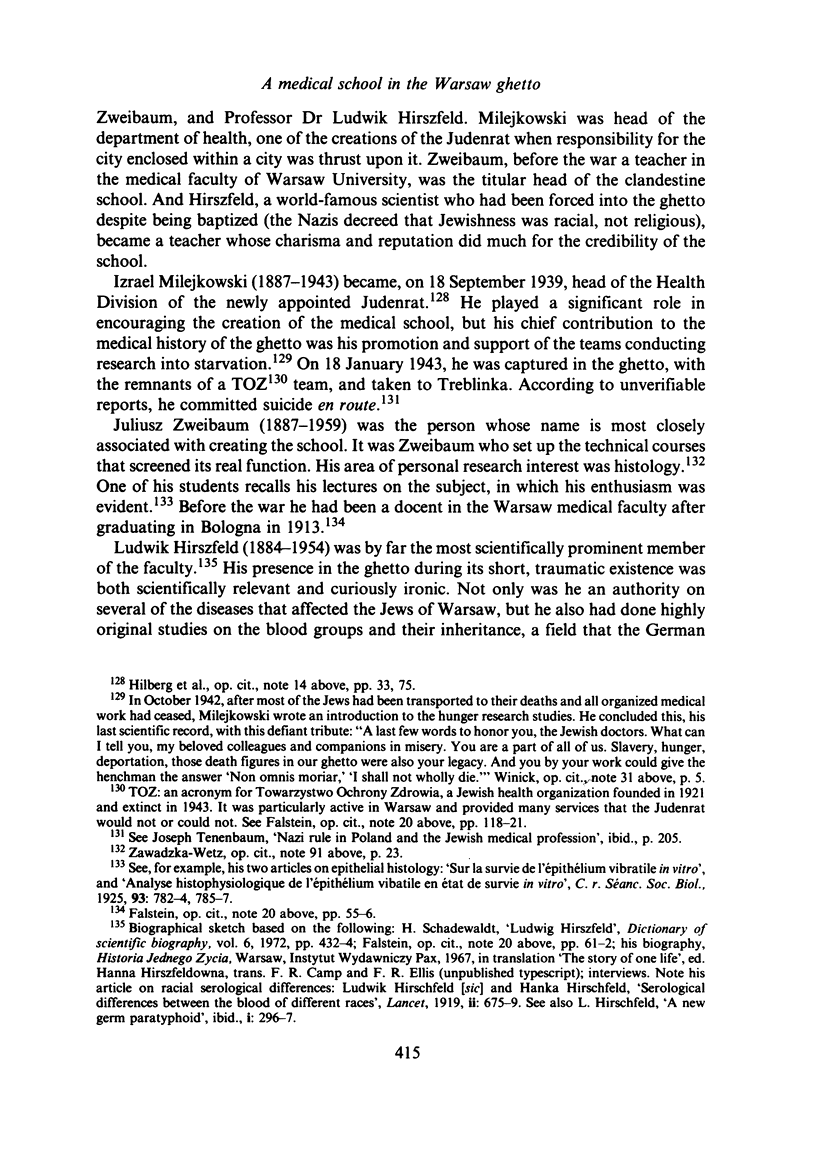 A medical school in the Warsaw ghetto

Zweibaum, and Professor Dr Ludwik Hirszfeld. Milejkowski was head of the department of health, one of the creations of the Judenrat when responsibility for the city enclosed within a city was thrust upon it. Zweibaum, before the war a teacher in the medical faculty of Warsaw University, was the titular head of the clandestine school. And Hirszfeld, a world-famous scientist who had been forced into the ghetto despite being baptized (the Nazis decreed that Jewishness was racial, not religious), became a teacher whose charisma and reputation did much for the credibility of the school.

Izrael Milejkowski (1887–1943) became, on 18 September 1939, head of the Health Division of the newly appointed Judenrat.$^{128}$ He played a significant role in encouraging the creation of the medical school, but his chief contribution to the medical history of the ghetto was his promotion and support of the teams conducting research into starvation.$^{129}$ On 18 January 1943, he was captured in the ghetto, with the remnants of a TOZ$^{130}$ team, and taken to Treblinka. According to unverifiable reports, he committed suicide en route.$^{131}$

Juliusz Zweibaum (1887–1959) was the person whose name is most closely associated with creating the school. It was Zweibaum who set up the technical courses that screened its real function. His area of personal research interest was histology.$^{132}$ One of his students recalls his lectures on the subject, in which his enthusiasm was evident.$^{133}$ Before the war he had been a docent in the Warsaw medical faculty after graduating in Bologna in 1913.$^{134}$

Ludwik Hirszfeld (1884–1954) was by far the most scientifically prominent member of the faculty.$^{135}$ His presence in the ghetto during its short, traumatic existence was both scientifically relevant and curiously ironic. Not only was he an authority on several of the diseases that affected the Jews of Warsaw, but he also had done highly original studies on the blood groups and their inheritance, a field that the German

$^{128}$ Hilberg et al., op. cit., note 14 above, pp. 33, 75.
$^{129}$ In October 1942, after most of the Jews had been transported to their deaths and all organized medical work had ceased, Milejkowski wrote an introduction to the hunger research studies. He concluded this, his last scientific record, with this defiant tribute: "A last few words to honor you, the Jewish doctors. What can I tell you, my beloved colleagues and companions in misery. You are a part of all of us. Slavery, hunger, deportation, those death figures in our ghetto were also your legacy. And you by your work could give the henchman the answer 'Non omnis moriar,' 'I shall not wholly die.'" Winick, op. cit., note 31 above, p. 5.
$^{130}$ TOZ: an acronym for Towarzystwo Ochrony Zdrowia, a Jewish health organization founded in 1921 and extinct in 1943. It was particularly active in Warsaw and provided many services that the Judenrat would not or could not. See Falstein, op. cit., note 20 above, pp. 118–21.
$^{131}$ See Joseph Tenenbaum, 'Nazi rule in Poland and the Jewish medical profession', ibid., p. 205.
$^{132}$ Zawadzka-Wetz, op. cit., note 91 above, p. 23.
$^{133}$ See, for example, his two articles on epithelial histology: 'Sur la survie de l'épithélium vibratile in vitro', and 'Analyse histophysiologique de l'épithélium vibatile en état de survie in vitro', C. r. Séanc. Soc. Biol., 1925, 93: 782–4, 785–7.
$^{134}$ Falstein, op. cit., note 20 above, pp. 55–6.
$^{135}$ Biographical sketch based on the following: H. Schadewaldt, 'Ludwig Hirszfeld', Dictionary of scientific biography, vol. 6, 1972, pp. 432–4; Falstein, op. cit., note 20 above, pp. 61–2; his biography, Historia Jednego Zycia, Warsaw, Instytut Wydawniczy Pax, 1967, in translation 'The story of one life', ed. Hanna Hirszfeldowna, trans. F. R. Camp and F. R. Ellis (unpublished typescript); interviews. Note his article on racial serological differences: Ludwik Hirschfeld [sic] and Hanka Hirschfeld, 'Serological differences between the blood of different races', Lancet, 1919, ii: 675–9. See also L. Hirschfeld, 'A new germ paratyphoid', ibid., i: 296–7.

415